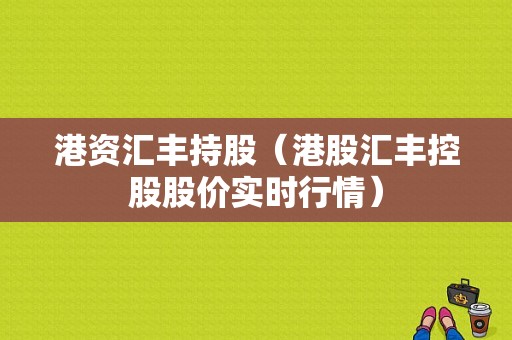 港资汇丰持股（港股汇丰控股股价实时行情）